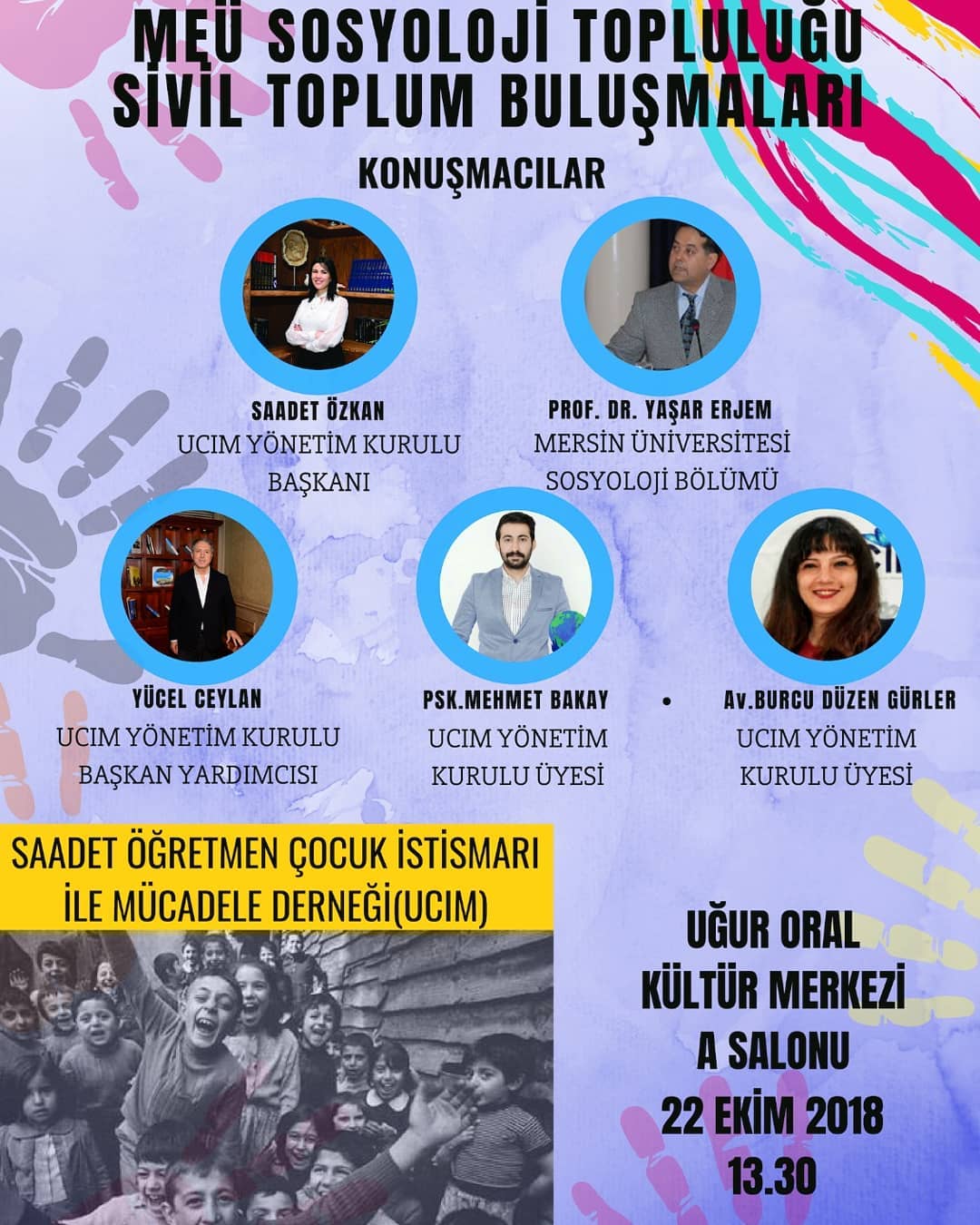 MEÜ SOSYOLOJİ TOPLULUĞU
SİVİL TOPLUM BULUŞMALARI

KONUŞMACILAR

SAADET ÖZKAN
UCIM YÖNETİM KURULU BAŞKANI

PROF. DR. YAŞAR ERJEM
MERSİN ÜNİVERSİTESİ SOSYOLOJİ BÖLÜMÜ

YÜCEL CEYLAN
UCIM YÖNETİM KURULU BAŞKAN YARDIMCISI

PSK.MEHMET BAKAY
UCIM YÖNETİM KURULU ÜYESİ

• Av.BURCU DÜZEN GÜRLER
UCIM YÖNETİM KURULU ÜYESİ

SAADET ÖĞRETMEN ÇOCUK İSTİSMARI İLE MÜCADELE DERNEĞİ(UCIM)

UĞUR ORAL
KÜLTÜR MERKEZİ
A SALONU
22 EKİM 2018
13.30